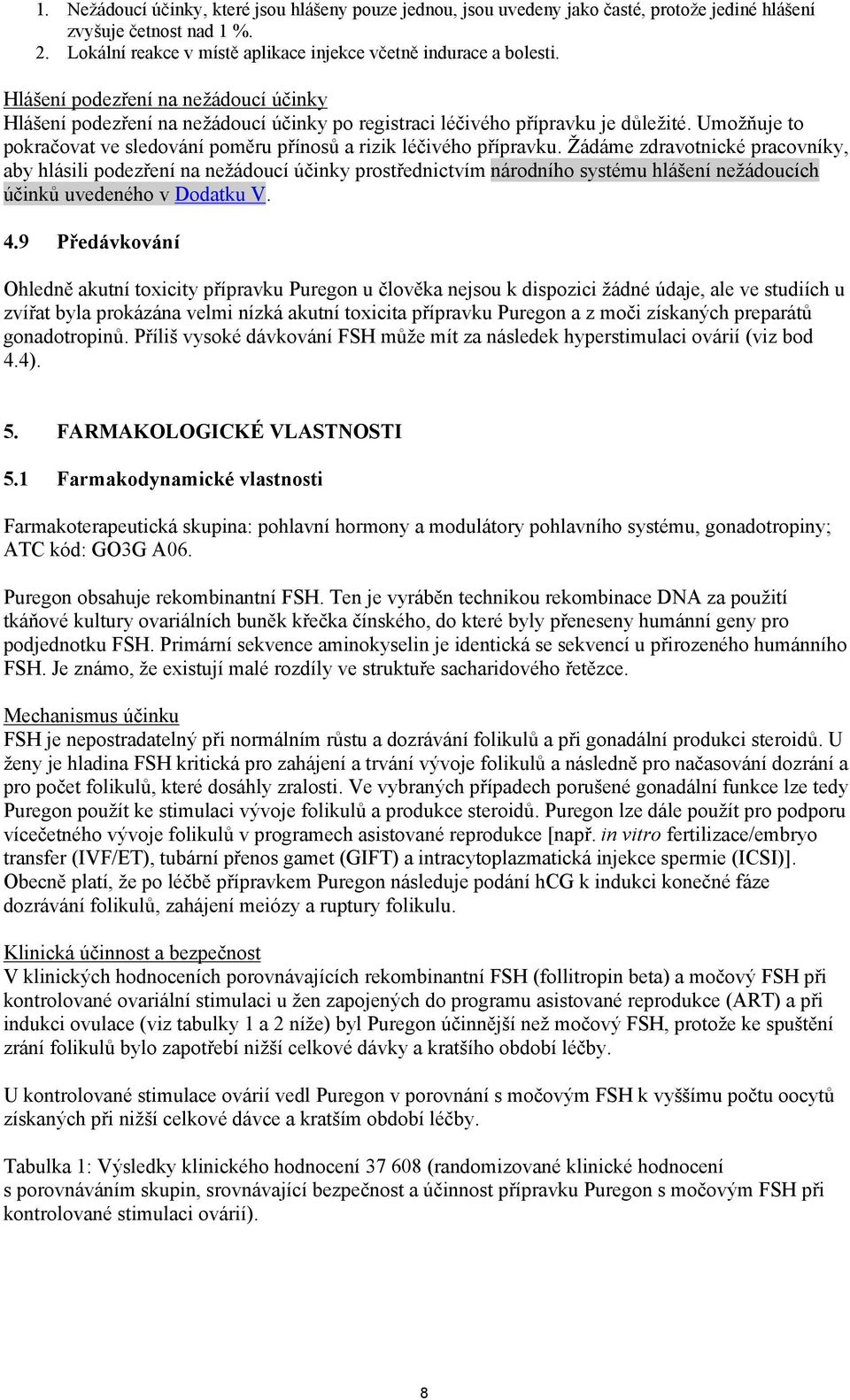 1. Nežádoucí účinky, které jsou hlášeny pouze jednou, jsou uvedeny jako časté, protože jediné hlášení zvyšuje četnost nad 1 %.
2. Lokální reakce v místě aplikace injekce včetně indurace a bolesti.

Hlášení podezření na nežádoucí účinky
Hlášení podezření na nežádoucí účinky po registraci léčivého přípravku je důležité. Umožňuje to pokračovat ve sledování poměru přínosů a rizik léčivého přípravku. Žádáme zdravotnické pracovníky, aby hlásili podezření na nežádoucí účinky prostřednictvím národního systému hlášení nežádoucích účinků uvedeného v Dodatku V.

4.9 Předávkování

Ohledně akutní toxicity přípravku Puregon u člověka nejsou k dispozici žádné údaje, ale ve studiích u zvířat byla prokázána velmi nízká akutní toxicita přípravku Puregon a z moči získaných preparátů gonadotropinů. Příliš vysoké dávkování FSH může mít za následek hyperstimulaci ovárií (viz bod 4.4).

5. FARMAKOLOGICKÉ VLASTNOSTI

5.1 Farmakodynamické vlastnosti

Farmakoterapeutická skupina: pohlavní hormony a modulátory pohlavního systému, gonadotropiny; ATC kód: GO3G A06.

Puregon obsahuje rekombinantní FSH. Ten je vyráběn technikou rekombinace DNA za použití tkáňové kultury ovariálních buněk křečka čínského, do které byly přeneseny humánní geny pro podjednotku FSH. Primární sekvence aminokyselin je identická se sekvencí u přirozeného humánního FSH. Je známo, že existují malé rozdíly ve struktuře sacharidového řetězce.

Mechanismus účinku
FSH je nepostradatelný při normálním růstu a dozrávání folikulů a při gonadální produkci steroidů. U ženy je hladina FSH kritická pro zahájení a trvání vývoje folikulů a následně pro načasování dozrání a pro počet folikulů, které dosáhly zralosti. Ve vybraných případech porušené gonadální funkce lze tedy Puregon použít ke stimulaci vývoje folikulů a produkce steroidů. Puregon lze dále použít pro podporu vícečetného vývoje folikulů v programech asistované reprodukce [např. in vitro fertilizace/embryo transfer (IVF/ET), tubární přenos gamet (GIFT) a intracytoplazmatická injekce spermie (ICSI)]. Obecně platí, že po léčbě přípravkem Puregon následuje podání hCG k indukci konečné fáze dozrávání folikulů, zahájení meiózy a ruptury folikulu.

Klinická účinnost a bezpečnost
V klinických hodnoceních porovnávajících rekombinantní FSH (follitropin beta) a močový FSH při kontrolované ovariální stimulaci u žen zapojených do programu asistované reprodukce (ART) a při indukci ovulace (viz tabulky 1 a 2 níže) byl Puregon účinnější než močový FSH, protože ke spuštění zrání folikulů bylo zapotřebí nižší celkové dávky a kratšího období léčby.

U kontrolované stimulace ovárií vedl Puregon v porovnání s močovým FSH k vyššímu počtu oocytů získaných při nižší celkové dávce a kratším období léčby.

Tabulka 1: Výsledky klinického hodnocení 37 608 (randomizované klinické hodnocení s porovnáváním skupin, srovnávající bezpečnost a účinnost přípravku Puregon s močovým FSH při kontrolované stimulaci ovárií).

8